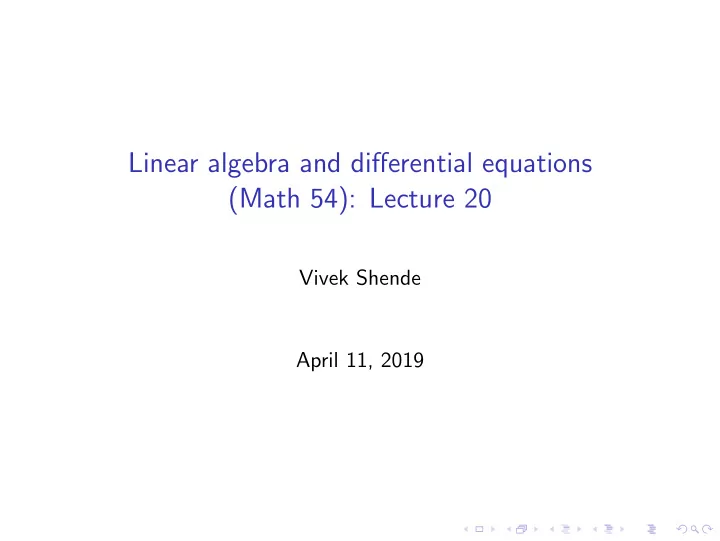 Linear algebra and differential equations (Math 54): Lecture 20

Vivek Shende

April 11, 2019